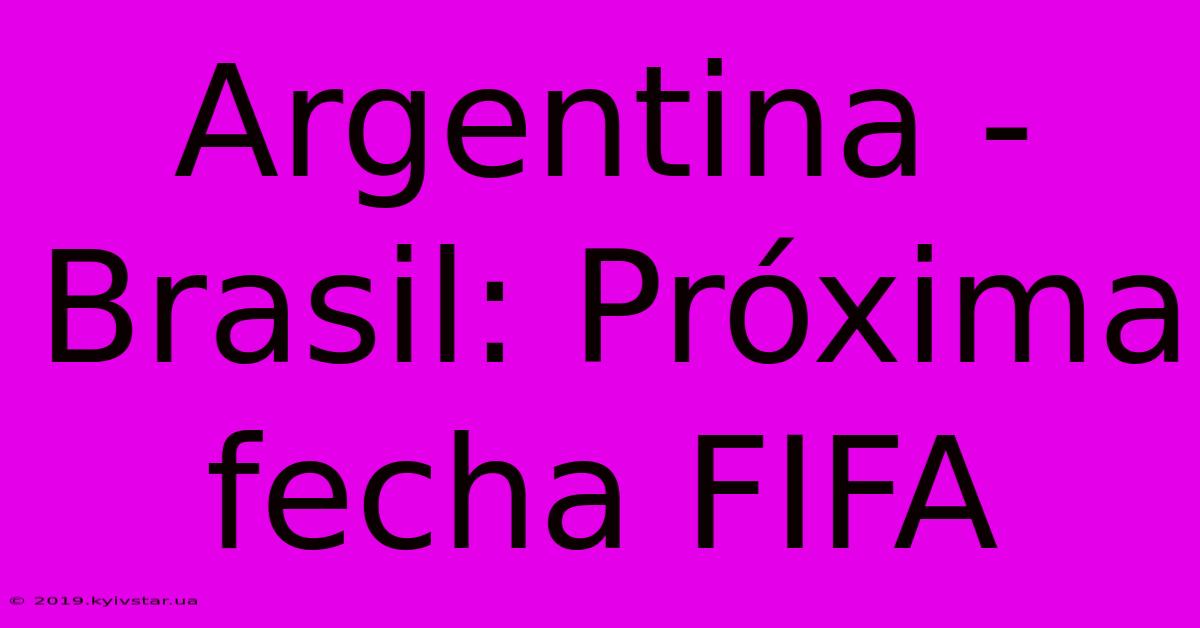 Argentina - Brasil: Próxima fecha FIFA

© 2019.kyivstar.ua